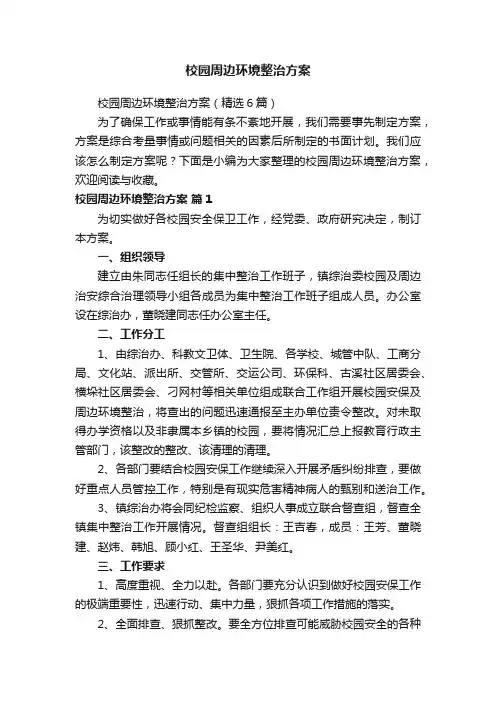 校园周边环境整治方案

校园周边环境整治方案（精选6篇）

为了确保工作或事情能有条不紊地开展，我们需要事先制定方案，方案是综合考量事情或问题相关的因素后所制定的书面计划。我们应该怎么制定方案呢？下面是小编为大家整理的校园周边环境整治方案，欢迎阅读与收藏。

校园周边环境整治方案 篇1

为切实做好各校园安全保卫工作，经党委、政府研究决定，制订本方案。

一、组织领导

建立由朱同志任组长的集中整治工作班子，镇综治委校园及周边治安综合治理领导小组各成员为集中整治工作班子组成人员。办公室设在综治办，董晓建同志任办公室主任。

二、工作分工

1、由综治办、科教文卫体、卫生院、各学校、城管中队、工商分局、文化站、派出所、交管所、交运公司、环保科、古溪社区居委会、横垛社区居委会、刁网村等相关单位组成联合工作组开展校园安保及周边环境整治，将查出的问题迅速通报至主办单位责令整改。对未取得办学资格以及非隶属本乡镇的校园，要将情况汇总上报教育行政主管部门，该整改的整改、该清理的清理。

2、各部门要结合校园安保工作继续深入开展矛盾纠纷排查，要做好重点人员管控工作，特别是有现实危害精神病人的甄别和送治工作。

3、镇综治办将会同纪检监察、组织人事成立联合督查组，督查全镇集中整治工作开展情况。督查组组长：王吉春，成员：王芳、董晓建、赵炜、韩旭、顾小红、王圣华、尹美红。

三、工作要求

1、高度重视、全力以赴。各部门要充分认识到做好校园安保工作的极端重要性，迅速行动、集中力量，狠抓各项工作措施的落实。

2、全面排查、狠抓整改。要全方位排查可能威胁校园安全的各种